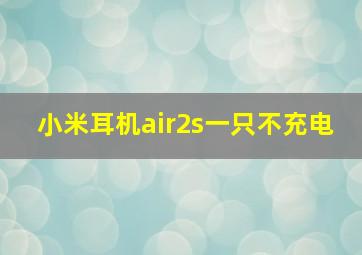 小米耳机air2s一只不充电